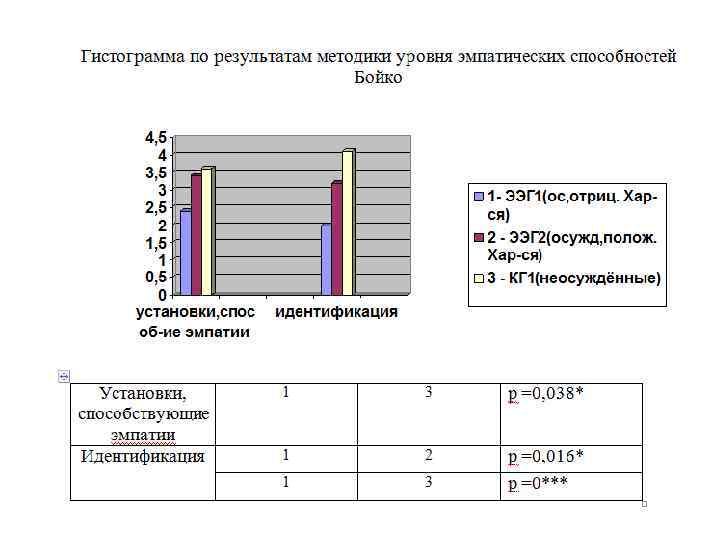 Гистограмма по результатам методики уровня эмпатических способностей Бойко

4,5
4
3,5
3
2,5
2
1,5
1
0,5
0

установки,спос об-ие эмпатии

идентификация

1- ЭЭГ1(ос,отриц. Хар-ся)
2 - ЭЭГ2(осужд,полож. Хар-ся)
3 - КГ1(неосуждённые)

| Установки, способствующие эмпатии | 1 | 3 | p =0,038* |
|---|---|---|---|
| Идентификация | 1 | 2 | p =0,016* |
| | 1 | 3 | p =0*** |